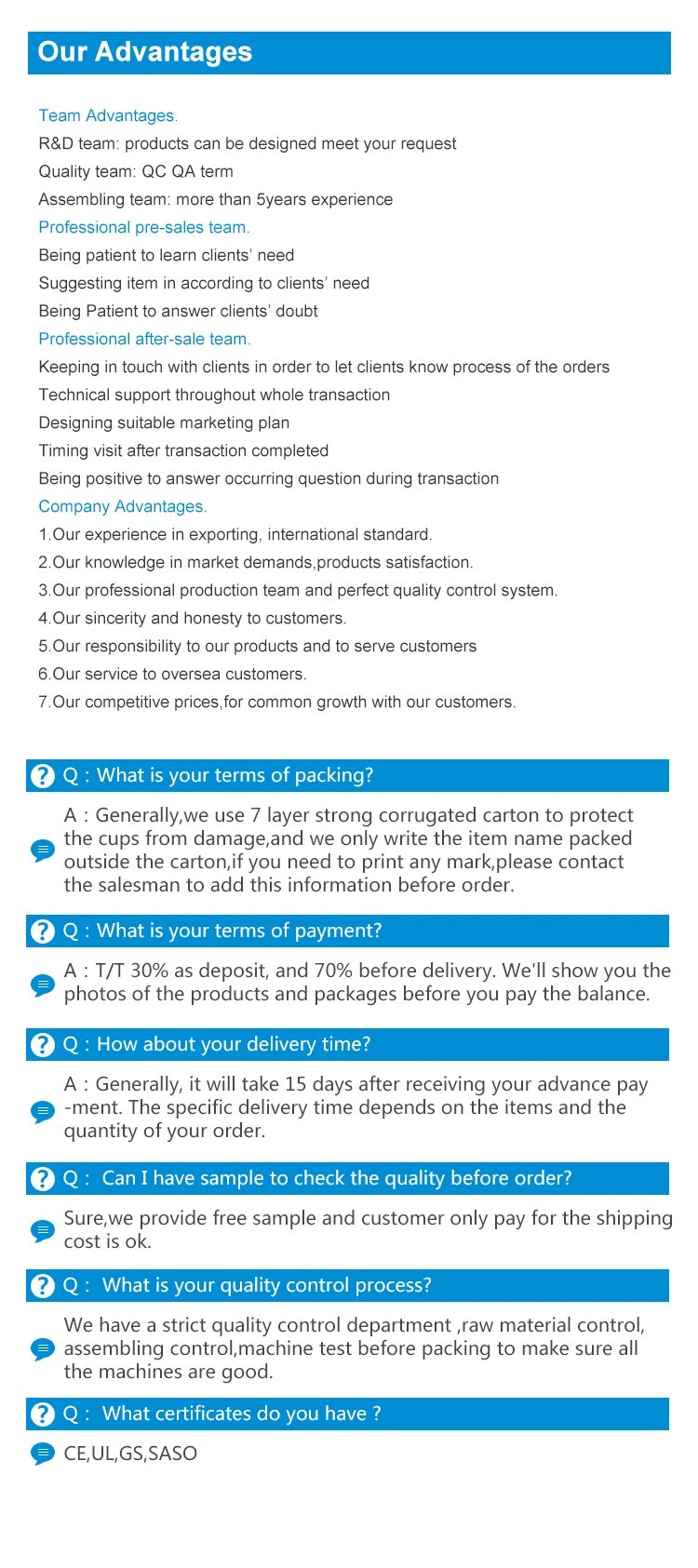 Our Advantages

Team Advantages.

R&D team: products can be designed meet your request

Quality team: QC QA term

Assembling team: more than 5years experience

Professional pre-sales team.

Being patient to learn clients' need

Suggesting item in according to clients' need

Being Patient to answer clients' doubt

Professional after-sale team.

Keeping in touch with clients in order to let clients know process of the orders

Technical support throughout whole transaction

Designing suitable marketing plan

Timing visit after transaction completed

Being positive to answer occurring question during transaction

Company Advantages.

1.Our experience in exporting, international standard.

2.Our knowledge in market demands,products satisfaction.

3.Our professional production team and perfect quality control system.

4.Our sincerity and honesty to customers.

5.Our responsibility to our products and to serve customers

6.Our service to oversea customers.

7.Our competitive prices,for common growth with our customers.

Q : What is your terms of packing?

A : Generally,we use 7 layer strong corrugated carton to protect the cups from damage,and we only write the item name packed outside the carton,if you need to print any mark,please contact the salesman to add this information before order.

Q : What is your terms of payment?

A : T/T 30% as deposit, and 70% before delivery. We'll show you the photos of the products and packages before you pay the balance.

Q : How about your delivery time?

A : Generally, it will take 15 days after receiving your advance pay -ment. The specific delivery time depends on the items and the quantity of your order.

Q : Can I have sample to check the quality before order?

Sure,we provide free sample and customer only pay for the shipping cost is ok.

Q : What is your quality control process?

We have a strict quality control department ,raw material control, assembling control,machine test before packing to make sure all the machines are good.

Q : What certificates do you have ?

CE,UL,GS,SASO